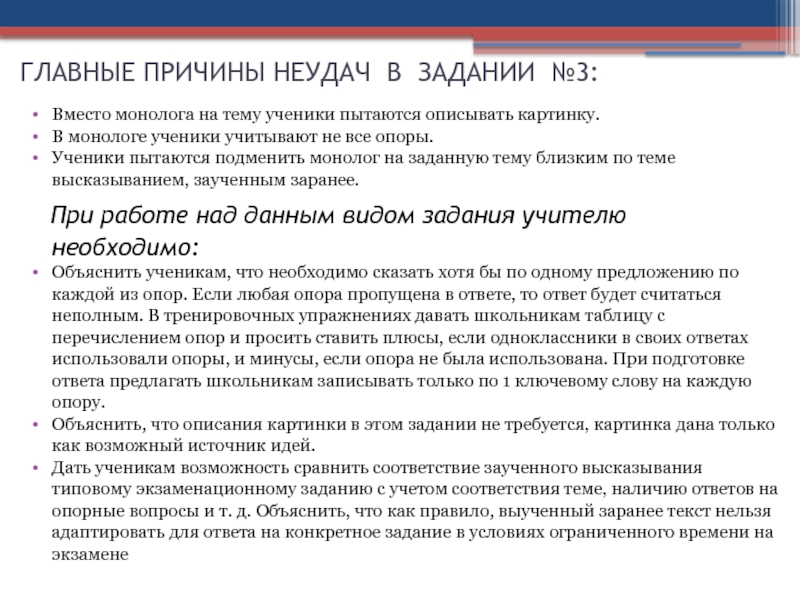 ГЛАВНЫЕ ПРИЧИНЫ НЕУДАЧ В ЗАДАНИИ №3:

• Вместо монолога на тему ученики пытаются описывать картинку.
• В монологе ученики учитывают не все опоры.
• Ученики пытаются подменить монолог на заданную тему близким по теме высказыванием, заученным заранее.

При работе над данным видом задания учителю необходимо:

• Объяснить ученикам, что необходимо сказать хотя бы по одному предложению по каждой из опор. Если любая опора пропущена в ответе, то ответ будет считаться неполным. В тренировочных упражнениях давать школьникам таблицу с перечислением опор и просить ставить плюсы, если одноклассники в своих ответах использовали опоры, и минусы, если опора не была использована. При подготовке ответа предлагать школьникам записывать только по 1 ключевому слову на каждую опору.
• Объяснить, что описания картинки в этом задании не требуется, картинка дана только как возможный источник идей.
• Дать ученикам возможность сравнить соответствие заученного высказывания типовому экзаменационному заданию с учетом соответствия теме, наличию ответов на опорные вопросы и т. д. Объяснить, что как правило, выученный заранее текст нельзя адаптировать для ответа на конкретное задание в условиях ограниченного времени на экзамене